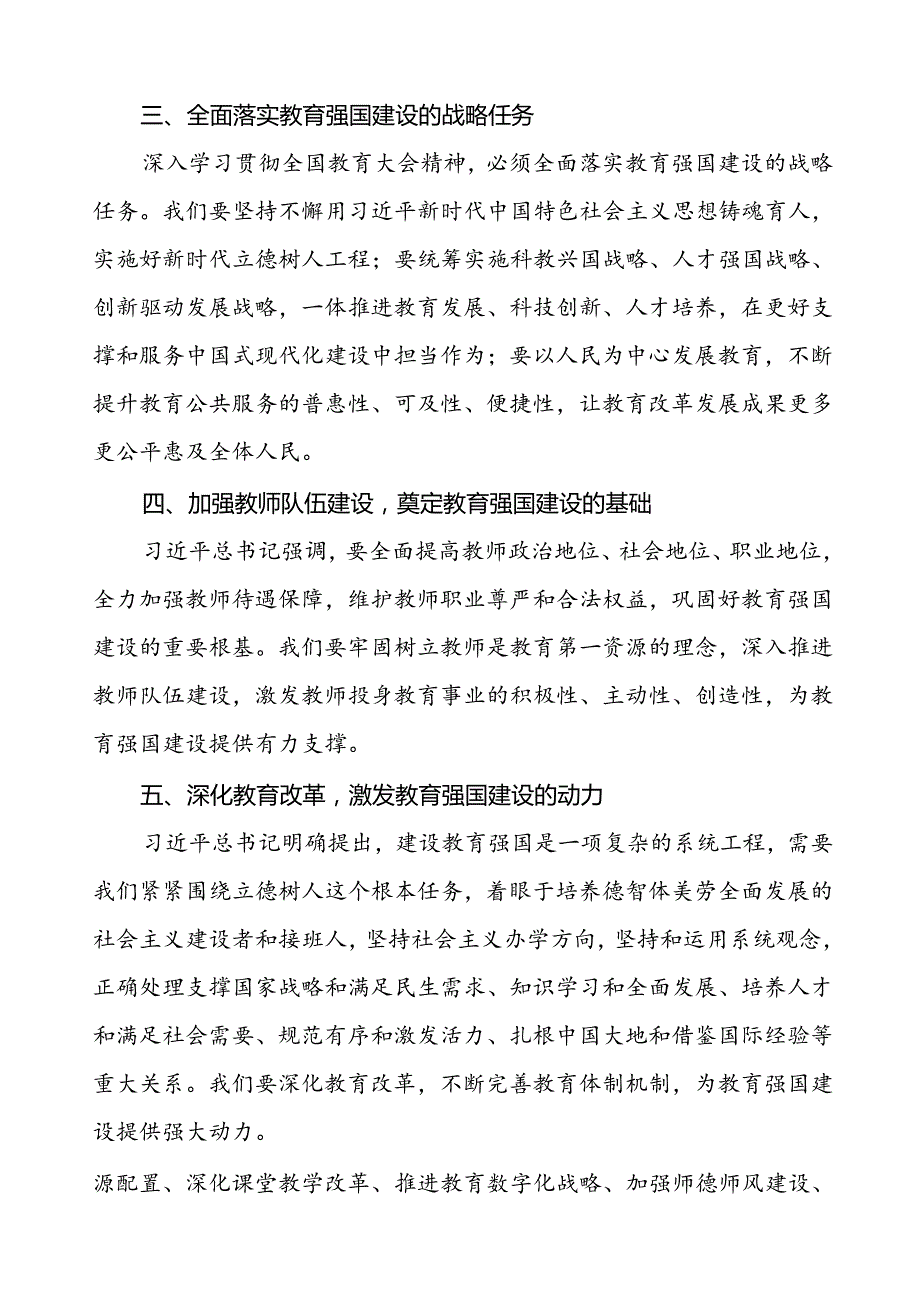 三、全面落实教育强国建设的战略任务

深入学习贯彻全国教育大会精神，必须全面落实教育强国建设的战略任务。我们要坚持不懈用习近平新时代中国特色社会主义思想铸魂育人，实施好新时代立德树人工程；要统筹实施科教兴国战略、人才强国战略、创新驱动发展战略，一体推进教育发展、科技创新、人才培养，在更好支撑和服务中国式现代化建设中担当作为；要以人民为中心发展教育，不断提升教育公共服务的普惠性、可及性、便捷性，让教育改革发展成果更多更公平惠及全体人民。

四、加强教师队伍建设，奠定教育强国建设的基础

习近平总书记强调，要全面提高教师政治地位、社会地位、职业地位，全力加强教师待遇保障，维护教师职业尊严和合法权益，巩固好教育强国建设的重要根基。我们要牢固树立教师是教育第一资源的理念，深入推进教师队伍建设，激发教师投身教育事业的积极性、主动性、创造性，为教育强国建设提供有力支撑。

五、深化教育改革，激发教育强国建设的动力

习近平总书记明确提出，建设教育强国是一项复杂的系统工程，需要我们紧紧围绕立德树人这个根本任务，着眼于培养德智体美劳全面发展的社会主义建设者和接班人，坚持社会主义办学方向，坚持和运用系统观念，正确处理支撑国家战略和满足民生需求、知识学习和全面发展、培养人才和满足社会需要、规范有序和激发活力、扎根中国大地和借鉴国际经验等重大关系。我们要深化教育改革，不断完善教育体制机制，为教育强国建设提供强大动力。

源配置、深化课堂教学改革、推进教育数字化战略、加强师德师风建设、